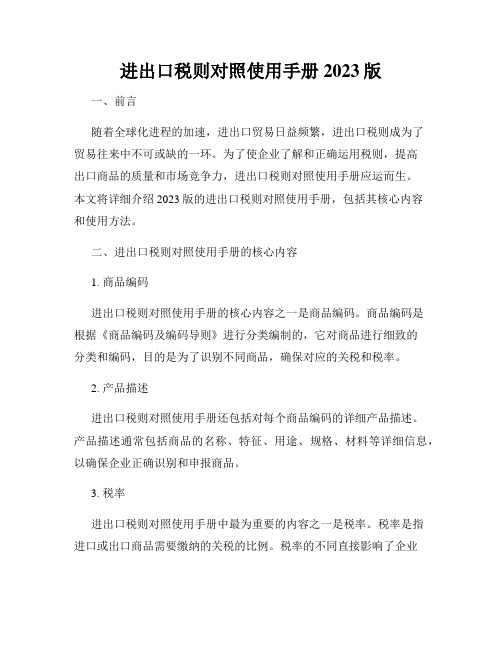 进出口税则对照使用手册 2023 版

一、前言

随着全球化进程的加速，进出口贸易日益频繁，进出口税则成为了贸易往来中不可或缺的一环。为了使企业了解和正确运用税则，提高出口商品的质量和市场竞争力，进出口税则对照使用手册应运而生。本文将详细介绍 2023 版的进出口税则对照使用手册，包括其核心内容和使用方法。

二、进出口税则对照使用手册的核心内容

1. 商品编码

进出口税则对照使用手册的核心内容之一是商品编码。商品编码是根据《商品编码及编码导则》进行分类编制的，它对商品进行细致的分类和编码，目的是为了识别不同商品，确保对应的关税和税率。

2. 产品描述

进出口税则对照使用手册还包括对每个商品编码的详细产品描述。产品描述通常包括商品的名称、特征、用途、规格、材料等详细信息，以确保企业正确识别和申报商品。

3. 税率

进出口税则对照使用手册中最为重要的内容之一是税率。税率是指进口或出口商品需要缴纳的关税的比例。税率的不同直接影响了企业